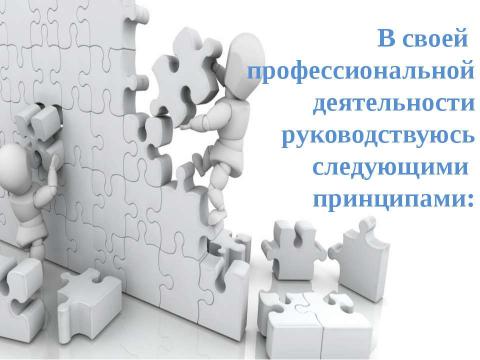 В своей профессиональной деятельности руководствуюсь следующими принципами: